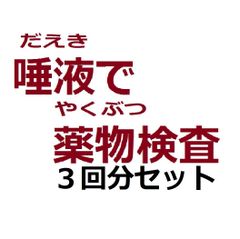 だえき
唾液で
やくぶつ
薬物検査
３回分セット